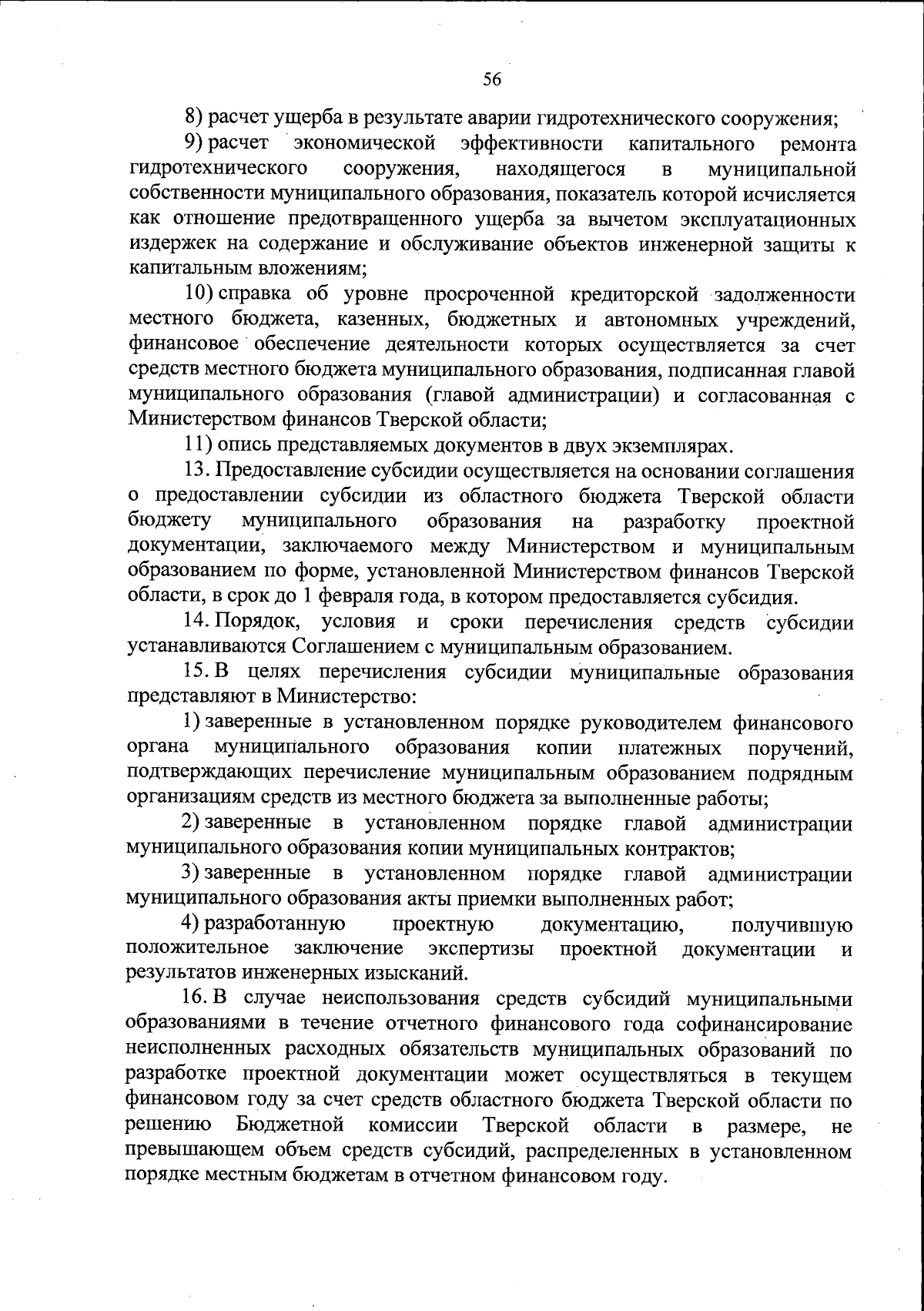 56

8) расчет ущерба в результате аварии гидротехнического сооружения;

9) расчет экономической эффективности капитального ремонта гидротехнического сооружения, находящегося в муниципальной собственности муниципального образования, показатель которой исчисляется как отношение предотвращенного ущерба за вычетом эксплуатационных издержек на содержание и обслуживание объектов инженерной защиты к капитальным вложениям;

10) справка об уровне просроченной кредиторской задолженности местного бюджета, казенных, бюджетных и автономных учреждений, финансовое обеспечение деятельности которых осуществляется за счет средств местного бюджета муниципального образования, подписанная главой муниципального образования (главой администрации) и согласованная с Министерством финансов Тверской области;

11) опись представляемых документов в двух экземплярах.

13. Предоставление субсидии осуществляется на основании соглашения о предоставлении субсидии из областного бюджета Тверской области бюджету муниципального образования на разработку проектной документации, заключаемого между Министерством и муниципальным образованием по форме, установленной Министерством финансов Тверской области, в срок до 1 февраля года, в котором предоставляется субсидия.

14. Порядок, условия и сроки перечисления средств субсидии устанавливаются Соглашением с муниципальным образованием.

15. В целях перечисления субсидии муниципальные образования представляют в Министерство:

1) заверенные в установленном порядке руководителем финансового органа муниципального образования копии платежных поручений, подтверждающих перечисление муниципальным образованием подрядным организациям средств из местного бюджета за выполненные работы;

2) заверенные в установленном порядке главой администрации муниципального образования копии муниципальных контрактов;

3) заверенные в установленном порядке главой администрации муниципального образования акты приемки выполненных работ;

4) разработанную проектную документацию, получившую положительное заключение экспертизы проектной документации и результатов инженерных изысканий.

16. В случае неиспользования средств субсидий муниципальными образованиями в течение отчетного финансового года софинансирование неисполненных расходных обязательств муниципальных образований по разработке проектной документации может осуществляться в текущем финансовом году за счет средств областного бюджета Тверской области по решению Бюджетной комиссии Тверской области в размере, не превышающем объем средств субсидий, распределенных в установленном порядке местным бюджетам в отчетном финансовом году.